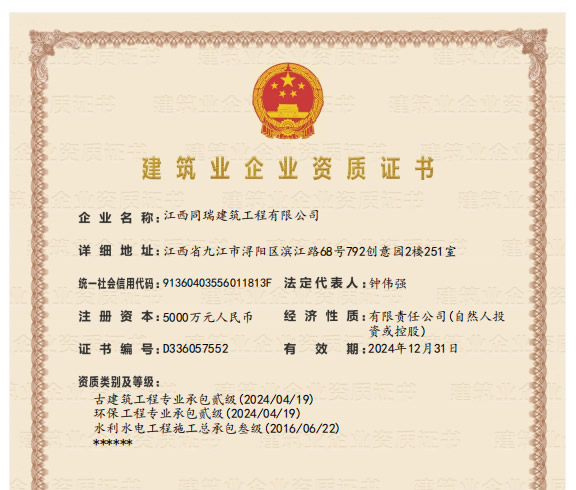 建筑业企业资质证书

企业名称：江西同瑞建筑工程有限公司

详细地址：江西省九江市浔阳区滨江路68号792创意园2楼251室

统一社会信用代码：91360403556011813F　法定代表人：钟伟强

注册资本：5000万元人民币　经济性质：有限责任公司(自然人投资或控股)

证书编号：D336057552　有效期：2024年12月31日

资质类别及等级：
古建筑工程专业承包贰级(2024/04/19)
环保工程专业承包贰级(2024/04/19)
水利水电工程施工总承包叁级(2016/06/22)
******